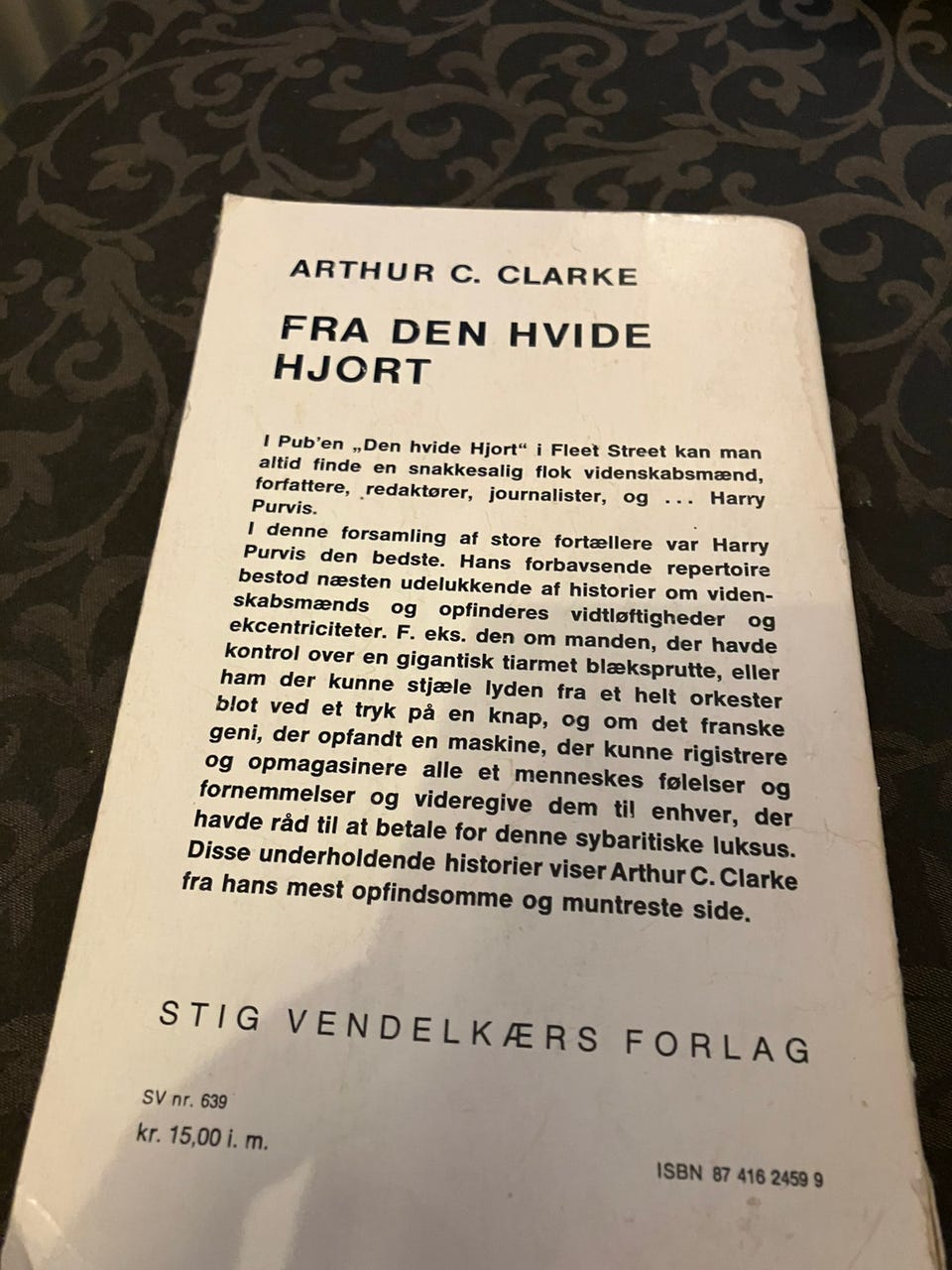 ARTHUR C. CLARKE

FRA DEN HVIDE HJORT

I Pub'en „Den hvide Hjort“ i Fleet Street kan man altid finde en snakkesalig flok videnskabsmænd, forfattere, redaktører, journalister, og ... Harry Purvis.
I denne forsamling af store fortællere var Harry Purvis den bedste. Hans forbavsende repertoire bestod næsten udelukkende af historier om videnskabsmænds og opfinderes vidtløftigheder og ekcentriciteter. F. eks. den om manden, der havde kontrol over en gigantisk tiarmet blæksprutte, eller ham der kunne stjæle lyden fra et helt orkester blot ved et tryk på en knap, og om det franske geni, der opfandt en maskine, der kunne rigistrere og opmagasinere alle et menneskes følelser og fornemmelser og videregive dem til enhver, der havde råd til at betale for denne sybaritiske luksus.
Disse underholdende historier viser Arthur C. Clarke fra hans mest opfindsomme og muntreste side.

STIG VENDELKÆRS FORLAG

SV nr. 639
kr. 15,00 i. m.

ISBN 87 416 2459 9